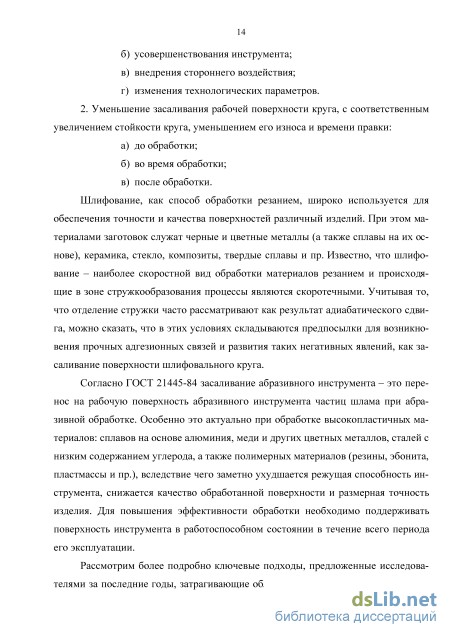 14

б) усовершенствования инструмента;

в) внедрения стороннего воздействия;

г) изменения технологических параметров.

2. Уменьшение засаливания рабочей поверхности круга, с соответственным увеличением стойкости круга, уменьшением его износа и времени правки:

а) до обработки;

б) во время обработки;

в) после обработки.

Шлифование, как способ обработки резанием, широко используется для обеспечения точности и качества поверхностей различный изделий. При этом материалами заготовок служат черные и цветные металлы (а также сплавы на их основе), керамика, стекло, композиты, твердые сплавы и пр. Известно, что шлифование – наиболее скоростной вид обработки материалов резанием и происходящие в зоне стружкообразования процессы являются скоротечными. Учитывая то, что отделение стружки часто рассматривают как результат адиабатического сдвига, можно сказать, что в этих условиях складываются предпосылки для возникновения прочных адгезионных связей и развития таких негативных явлений, как засаливание поверхности шлифовального круга.

Согласно ГОСТ 21445-84 засаливание абразивного инструмента – это перенос на рабочую поверхность абразивного инструмента частиц шлама при абразивной обработке. Особенно это актуально при обработке высокопластичных материалов: сплавов на основе алюминия, меди и других цветных металлов, сталей с низким содержанием углерода, а также полимерных материалов (резины, эбонита, пластмассы и пр.), вследствие чего заметно ухудшается режущая способность инструмента, снижается качество обработанной поверхности и размерная точность изделия. Для повышения эффективности обработки необходимо поддерживать поверхность инструмента в работоспособном состоянии в течение всего периода его эксплуатации.

Рассмотрим более подробно ключевые подходы, предложенные исследователями за последние годы, затрагивающие об

dsLib.net
библиотека диссертаций